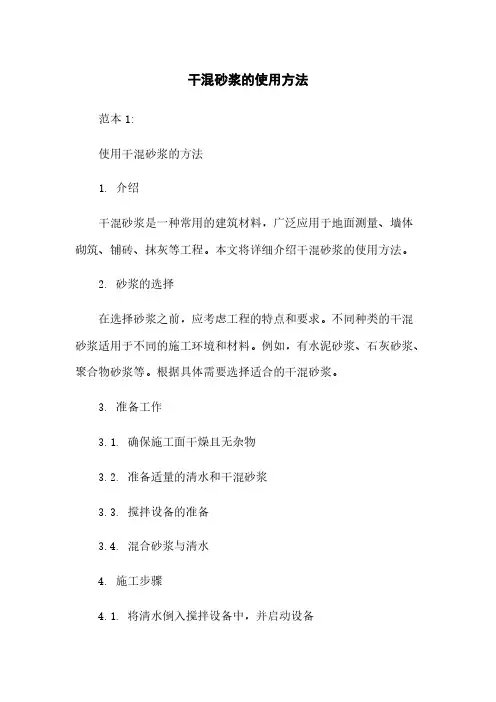 干混砂浆的使用方法

范本 1:

使用干混砂浆的方法

1. 介绍

干混砂浆是一种常用的建筑材料，广泛应用于地面测量、墙体砌筑、铺砖、抹灰等工程。本文将详细介绍干混砂浆的使用方法。

2. 砂浆的选择

在选择砂浆之前，应考虑工程的特点和要求。不同种类的干混砂浆适用于不同的施工环境和材料。例如，有水泥砂浆、石灰砂浆、聚合物砂浆等。根据具体需要选择适合的干混砂浆。

3. 准备工作

3.1. 确保施工面干燥且无杂物

3.2. 准备适量的清水和干混砂浆

3.3. 搅拌设备的准备

3.4. 混合砂浆与清水

4. 施工步骤

4.1. 将清水倒入搅拌设备中，并启动设备